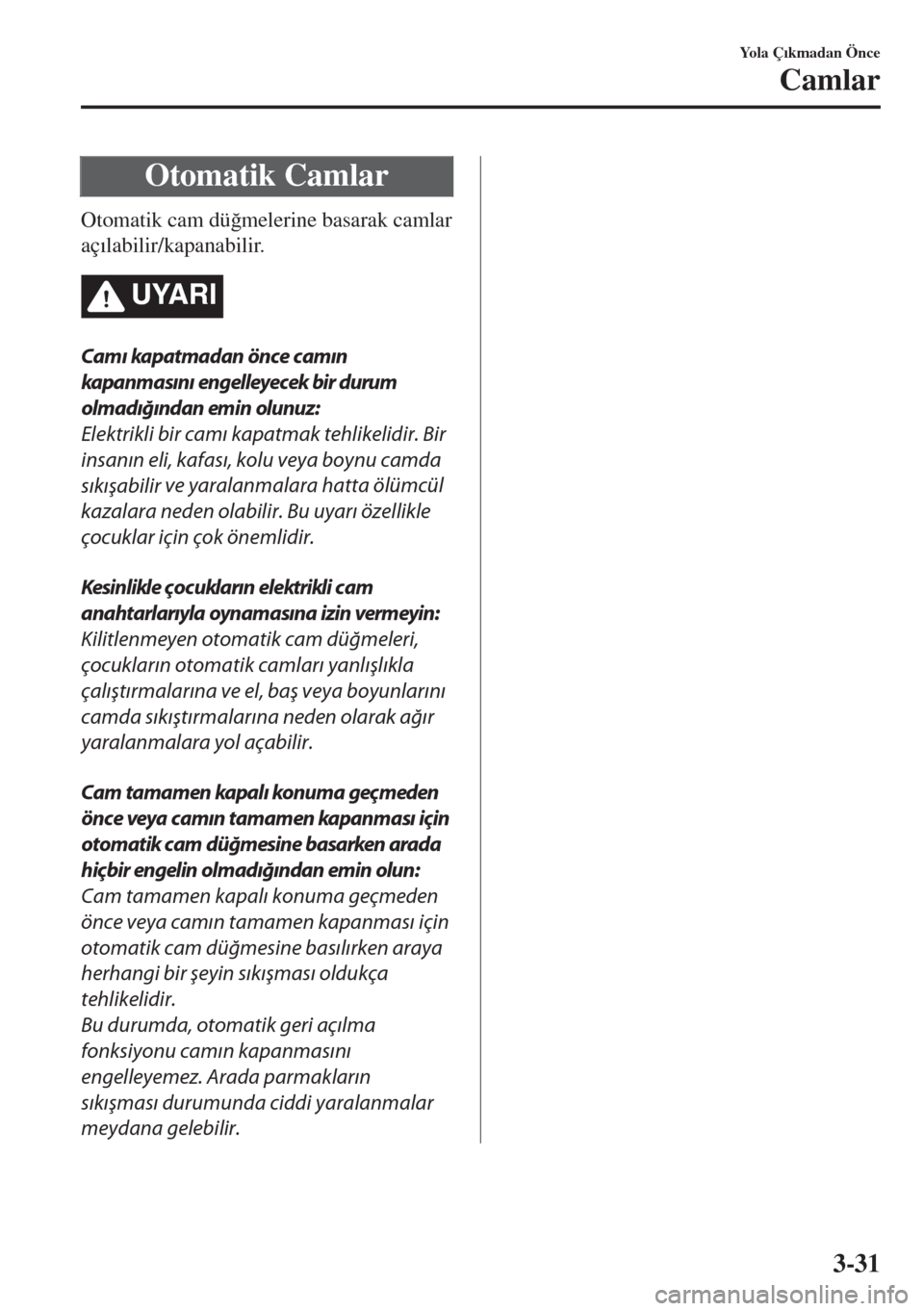 Yola Çıkmadan Önce
Camlar

Otomatik Camlar

Otomatik cam düğmelerine basarak camlar açılabilir/kapanabilir.

UYARI

Camı kapatmadan önce camın kapanmasını engelleyecek bir durum olmadığından emin olunuz:
Elektrikli bir camı kapatmak tehlikelidir. Bir insanın eli, kafası, kolu veya boynu camda sıkışabilir ve yaralanmalara hatta ölümcül kazalara neden olabilir. Bu uyarı özellikle çocuklar için çok önemlidir.

Kesinlikle çocukların elektrikli cam anahtarlarıyla oynamasına izin vermeyin:
Kilitlenmeyen otomatik cam düğmeleri, çocukların otomatik camları yanlışlıkla çalıştırmalarına ve el, baş veya boyunlarını camda sıkıştırmalarına neden olarak ağır yaralanmalara yol açabilir.

Cam tamamen kapalı konuma geçmeden önce veya camın tamamen kapanması için otomatik cam düğmesine basarken arada hiçbir engelin olmadığından emin olun:
Cam tamamen kapalı konuma geçmeden önce veya camın tamamen kapanması için otomatik cam düğmesine basılırken araya herhangi bir şeyin sıkışması oldukça tehlikelidir.
Bu durumda, otomatik geri açılma fonksiyonu camın kapanmasını engelleyemez. Arada parmakların sıkışması durumunda ciddi yaralanmalar meydana gelebilir.

3-31

carmanualsonline.info